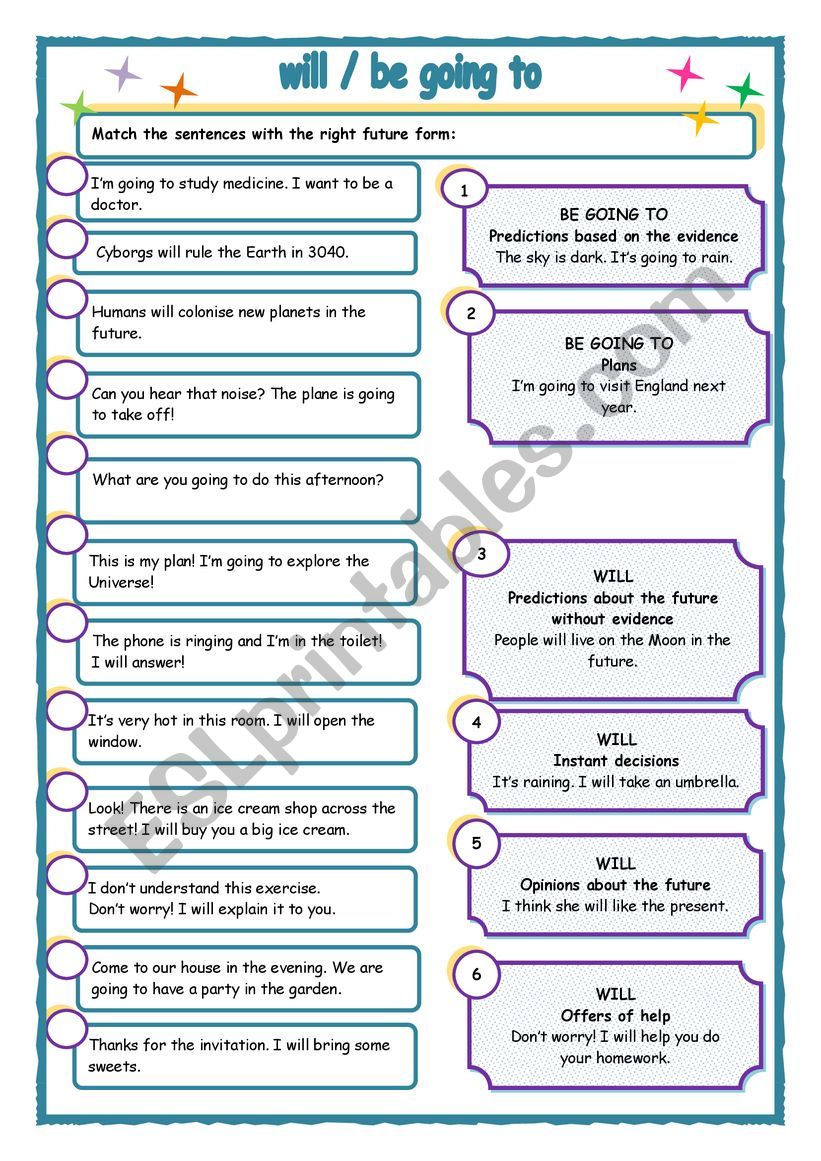 will / be going to

Match the sentences with the right future form:

I'm going to study medicine. I want to be a doctor.

Cyborgs will rule the Earth in 3040.

Humans will colonise new planets in the future.

Can you hear that noise? The plane is going to take off!

What are you going to do this afternoon?

This is my plan! I'm going to explore the Universe!

The phone is ringing and I'm in the toilet! I will answer!

It's very hot in this room. I will open the window.

Look! There is an ice cream shop across the street! I will buy you a big ice cream.

I don't understand this exercise. Don't worry! I will explain it to you.

Come to our house in the evening. We are going to have a party in the garden.

Thanks for the invitation. I will bring some sweets.

1
BE GOING TO
Predictions based on the evidence
The sky is dark. It's going to rain.

2
BE GOING TO
Plans
I'm going to visit England next year.

3
WILL
Predictions about the future without evidence
People will live on the Moon in the future.

4
WILL
Instant decisions
It's raining. I will take an umbrella.

5
WILL
Opinions about the future
I think she will like the present.

6
WILL
Offers of help
Don't worry! I will help you do your homework.

ESLprintables.com